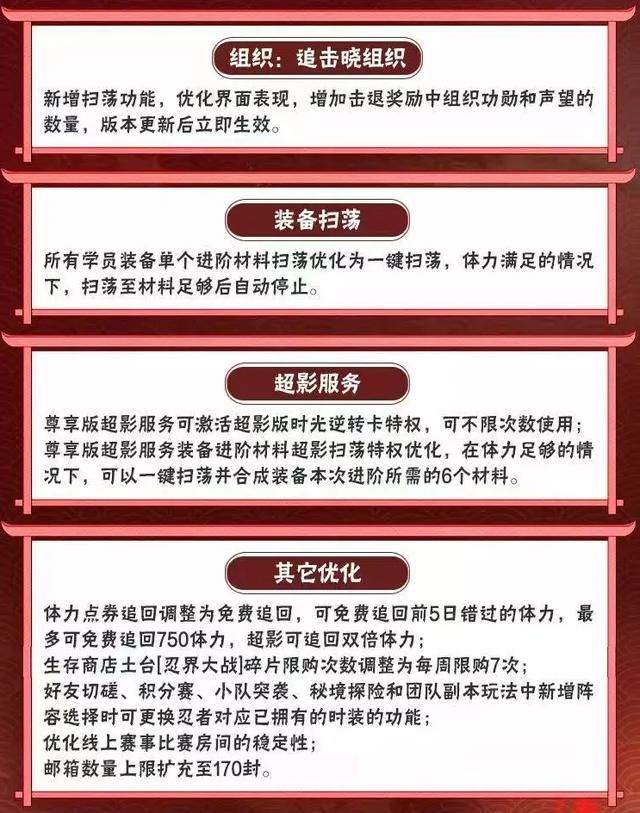 组织：追击晓组织

新增扫荡功能，优化界面表现，增加击退奖励中组织功勋和声望的数量，版本更新后立即生效。

装备扫荡

所有学员装备单个进阶材料扫荡优化为一键扫荡，体力满足的情况下，扫荡至材料足够后自动停止。

超影服务

尊享版超影服务可激活超影版时光逆转卡特权，可不限次数使用；
尊享版超影服务装备进阶材料超影扫荡特权优化，在体力足够的情况下，可以一键扫荡并合成装备本次进阶所需的6个材料。

其它优化

体力点券追回调整为免费追回，可免费追回前5日错过的体力，最多可免费追回750体力，超影可追回双倍体力；
生存商店土台[忍界大战]碎片限购次数调整为每周限购7次；
好友切磋、积分赛、小队突袭、秘境探险和团队副本玩法中新增阵容选择时可更换忍者对应已拥有的时装的功能；
优化线上赛事比赛房间的稳定性；
邮箱数量上限扩充至170封。